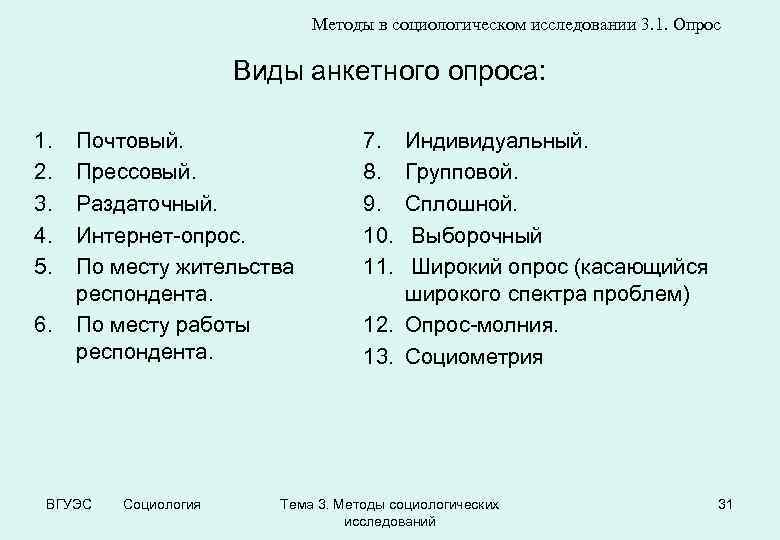 Методы в социологическом исследовании 3.1. Опрос

Виды анкетного опроса:

1. Почтовый.
2. Прессовый.
3. Раздаточный.
4. Интернет-опрос.
5. По месту жительства респондента.
6. По месту работы респондента.

7. Индивидуальный.
8. Групповой.
9. Сплошной.
10. Выборочный
11. Широкий опрос (касающийся широкого спектра проблем)
12. Опрос-молния.
13. Социометрия

ВГУЭС Социология Тема 3. Методы социологических исследований 31